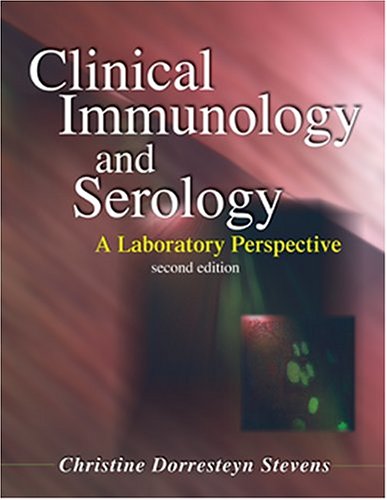 Clinical Immunology and Serology

A Laboratory Perspective

second edition

Christine Dorresteyn Stevens